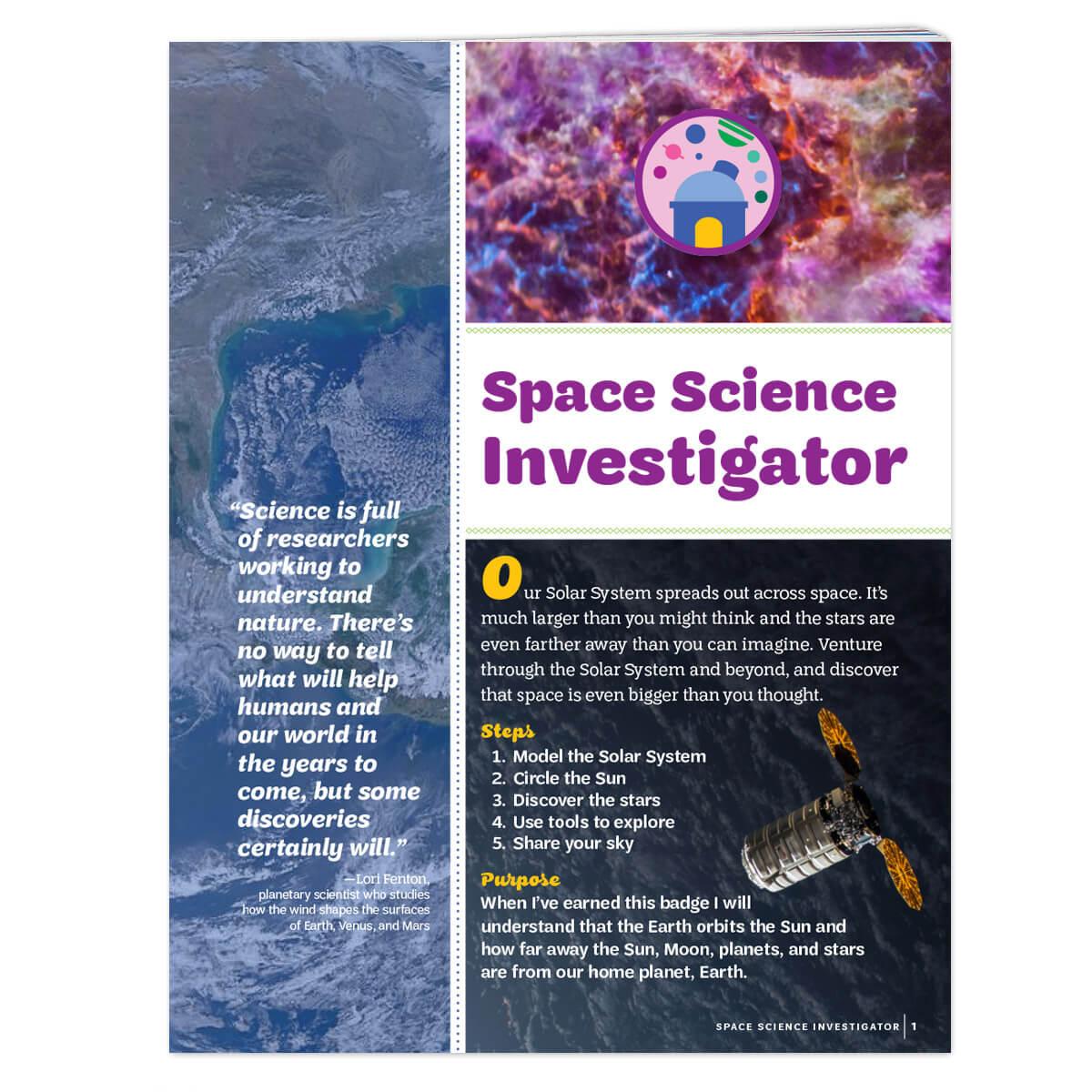 "Science is full of researchers working to understand nature. There's no way to tell what will help humans and our world in the years to come, but some discoveries certainly will."

—Lori Fenton, planetary scientist who studies how the wind shapes the surfaces of Earth, Venus, and Mars

Space Science Investigator

Our Solar System spreads out across space. It's much larger than you might think and the stars are even farther away than you can imagine. Venture through the Solar System and beyond, and discover that space is even bigger than you thought.

Steps
1. Model the Solar System
2. Circle the Sun
3. Discover the stars
4. Use tools to explore
5. Share your sky

Purpose
When I've earned this badge I will understand that the Earth orbits the Sun and how far away the Sun, Moon, planets, and stars are from our home planet, Earth.

SPACE SCIENCE INVESTIGATOR | 1